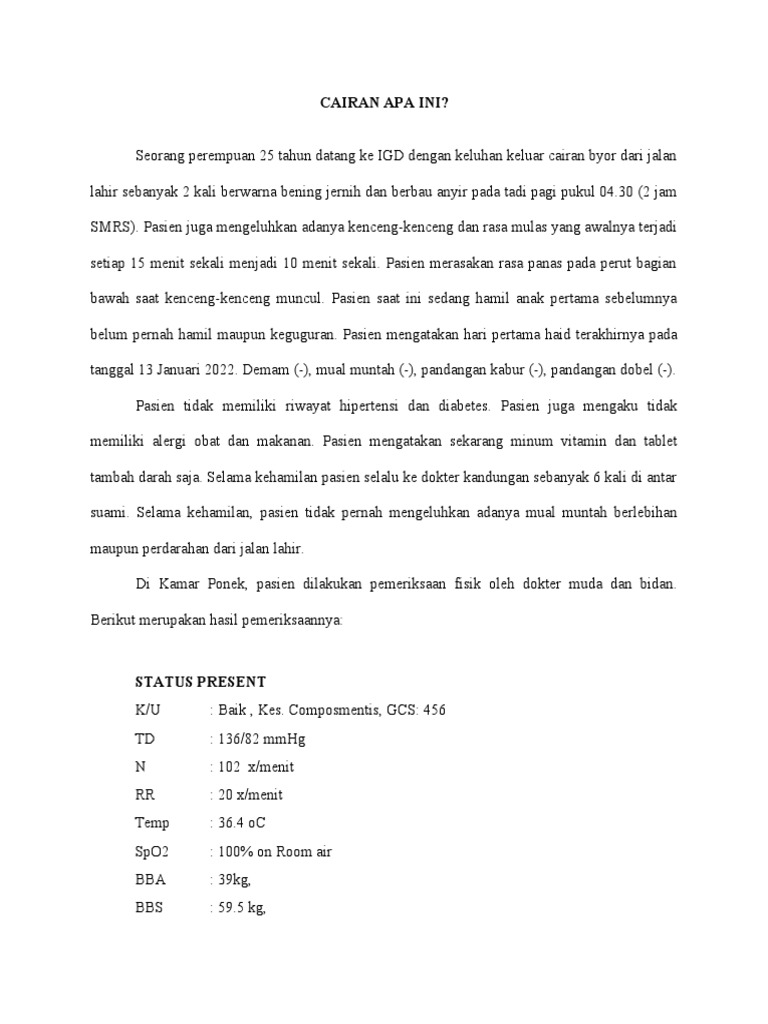 CAIRAN APA INI?

Seorang perempuan 25 tahun datang ke IGD dengan keluhan keluar cairan byor dari jalan lahir sebanyak 2 kali berwarna bening jernih dan berbau anyir pada tadi pagi pukul 04.30 (2 jam SMRS). Pasien juga mengeluhkan adanya kenceng-kenceng dan rasa mulas yang awalnya terjadi setiap 15 menit sekali menjadi 10 menit sekali. Pasien merasakan rasa panas pada perut bagian bawah saat kenceng-kenceng muncul. Pasien saat ini sedang hamil anak pertama sebelumnya belum pernah hamil maupun keguguran. Pasien mengatakan hari pertama haid terakhirnya pada tanggal 13 Januari 2022. Demam (-), mual muntah (-), pandangan kabur (-), pandangan dobel (-).

Pasien tidak memiliki riwayat hipertensi dan diabetes. Pasien juga mengaku tidak memiliki alergi obat dan makanan. Pasien mengatakan sekarang minum vitamin dan tablet tambah darah saja. Selama kehamilan pasien selalu ke dokter kandungan sebanyak 6 kali di antar suami. Selama kehamilan, pasien tidak pernah mengeluhkan adanya mual muntah berlebihan maupun perdarahan dari jalan lahir.

Di Kamar Ponek, pasien dilakukan pemeriksaan fisik oleh dokter muda dan bidan. Berikut merupakan hasil pemeriksaannya:

STATUS PRESENT
K/U : Baik , Kes. Composmentis, GCS: 456
TD : 136/82 mmHg
N : 102 x/menit
RR : 20 x/menit
Temp : 36.4 oC
SpO2 : 100% on Room air
BBA : 39kg,
BBS : 59.5 kg,